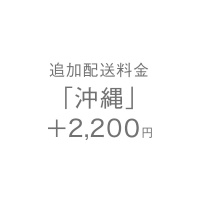 追加配送料金
「沖縄」
＋2,200円